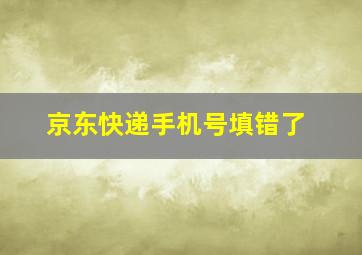 京东快递手机号填错了